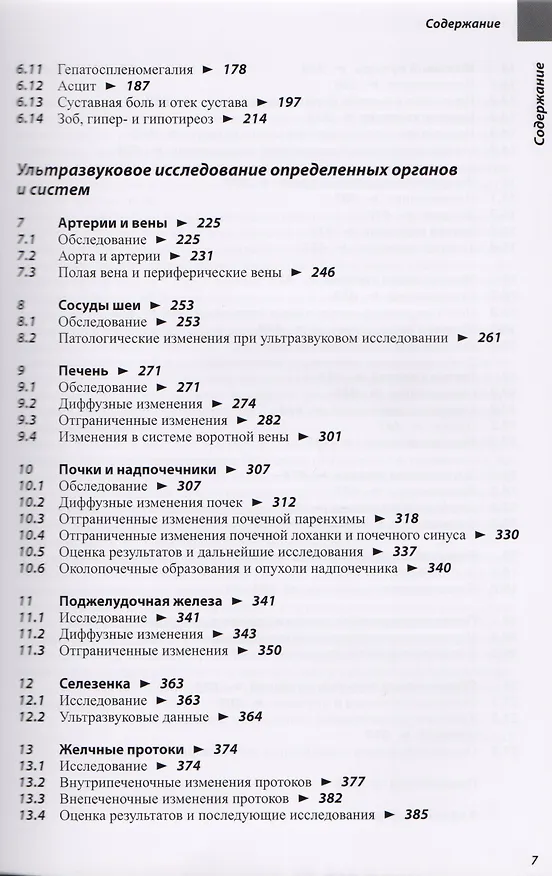 Содержание

Содержание

6.11 Гепатоспленомегалия ► 178
6.12 Асцит ► 187
6.13 Суставная боль и отек сустава ► 197
6.14 Зоб, гипер- и гипотиреоз ► 214

Ультразвуковое исследование определенных органов и систем

7 Артерии и вены ► 225
7.1 Обследование ► 225
7.2 Аорта и артерии ► 231
7.3 Полая вена и периферические вены ► 246

8 Сосуды шеи ► 253
8.1 Обследование ► 253
8.2 Патологические изменения при ультразвуковом исследовании ► 261

9 Печень ► 271
9.1 Обследование ► 271
9.2 Диффузные изменения ► 274
9.3 Отграниченные изменения ► 282
9.4 Изменения в системе воротной вены ► 301

10 Почки и надпочечники ► 307
10.1 Обследование ► 307
10.2 Диффузные изменения почек ► 312
10.3 Отграниченные изменения почечной паренхимы ► 318
10.4 Отграниченные изменения почечной лоханки и почечного синуса ► 330
10.5 Оценка результатов и дальнейшие исследования ► 337
10.6 Околопочечные образования и опухоли надпочечника ► 340

11 Поджелудочная железа ► 341
11.1 Исследование ► 341
11.2 Диффузные изменения ► 343
11.3 Отграниченные изменения ► 350

12 Селезенка ► 363
12.1 Исследование ► 363
12.2 Ультразвуковые данные ► 364

13 Желчные протоки ► 374
13.1 Исследование ► 374
13.2 Внутрипеченочные изменения протоков ► 377
13.3 Внепеченочные изменения протоков ► 382
13.4 Оценка результатов и последующие исследования ► 385

7